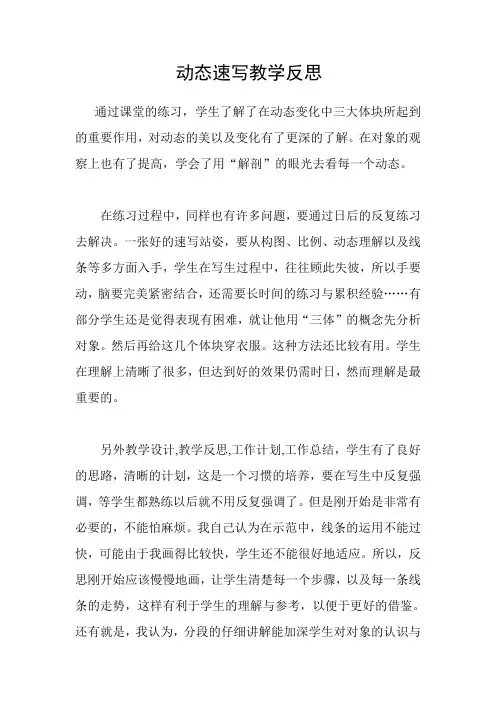 动态速写教学反思

通过课堂的练习，学生了解了在动态变化中三大体块所起到的重要作用，对动态的美以及变化有了更深的了解。在对象的观察上也有了提高，学会了用“解剖”的眼光去看每一个动态。

在练习过程中，同样也有许多问题，要通过日后的反复练习去解决。一张好的速写站姿，要从构图、比例、动态理解以及线条等多方面入手，学生在写生过程中，往往顾此失彼，所以手要动，脑要完美紧密结合，还需要长时间的练习与累积经验……有部分学生还是觉得表现有困难，就让他用“三体”的概念先分析对象。然后再给这几个体块穿衣服。这种方法还比较有用。学生在理解上清晰了很多，但达到好的效果仍需时日，然而理解是最重要的。

另外教学设计,教学反思,工作计划,工作总结，学生有了良好的思路，清晰的计划，这是一个习惯的培养，要在写生中反复强调，等学生都熟练以后就不用反复强调了。但是刚开始是非常有必要的，不能怕麻烦。我自己认为在示范中，线条的运用不能过快，可能由于我画得比较快，学生还不能很好地适应。所以，反思刚开始应该慢慢地画，让学生清楚每一个步骤，以及每一条线条的走势，这样有利于学生的理解与参考，以便于更好的借鉴。还有就是，我认为，分段的仔细讲解能加深学生对对象的认识与